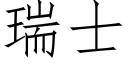 瑞士